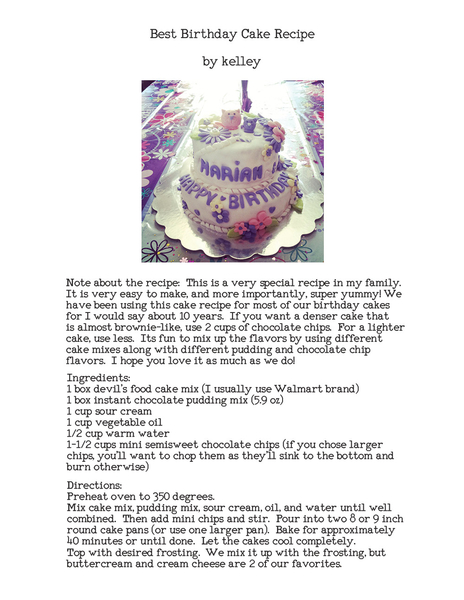 Best Birthday Cake Recipe

by kelley

MARIAN
HAPPY BIRTHDAY

Note about the recipe: This is a very special recipe in my family. It is very easy to make, and more importantly, super yummy! We have been using this cake recipe for most of our birthday cakes for I would say about 10 years. If you want a denser cake that is almost brownie-like, use 2 cups of chocolate chips. For a lighter cake, use less. Its fun to mix up the flavors by using different cake mixes along with different pudding and chocolate chip flavors. I hope you love it as much as we do!

Ingredients:
1 box devil's food cake mix (I usually use Walmart brand)
1 box instant chocolate pudding mix (5.9 oz)
1 cup sour cream
1 cup vegetable oil
1/2 cup warm water
1-1/2 cups mini semisweet chocolate chips (if you chose larger chips, you'll want to chop them as they'll sink to the bottom and burn otherwise)

Directions:
Preheat oven to 350 degrees.
Mix cake mix, pudding mix, sour cream, oil, and water until well combined. Then add mini chips and stir. Pour into two 8 or 9 inch round cake pans (or use one larger pan). Bake for approximately 40 minutes or until done. Let the cakes cool completely.
Top with desired frosting. We mix it up with the frosting, but buttercream and cream cheese are 2 of our favorites.